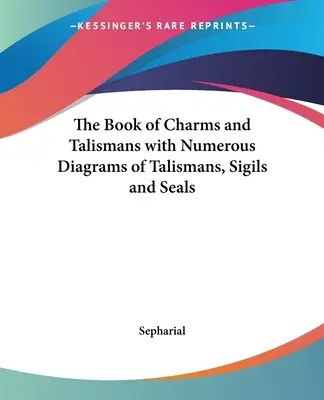 —KESSINGER'S RARE REPRINTS—

The Book of Charms and Talismans with Numerous Diagrams of Talismans, Sigils and Seals

Sepharial